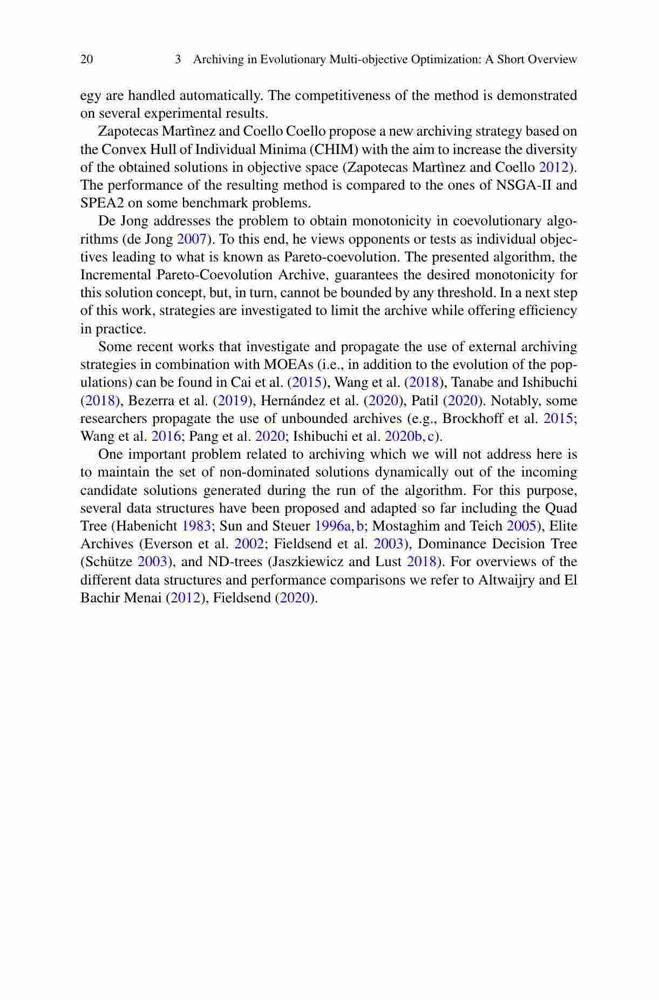 20 3 Archiving in Evolutionary Multi-objective Optimization: A Short Overview

egy are handled automatically. The competitiveness of the method is demonstrated on several experimental results.

Zapotecas Martìnez and Coello Coello propose a new archiving strategy based on the Convex Hull of Individual Minima (CHIM) with the aim to increase the diversity of the obtained solutions in objective space (Zapotecas Martìnez and Coello 2012). The performance of the resulting method is compared to the ones of NSGA-II and SPEA2 on some benchmark problems.

De Jong addresses the problem to obtain monotonicity in coevolutionary algorithms (de Jong 2007). To this end, he views opponents or tests as individual objectives leading to what is known as Pareto-coevolution. The presented algorithm, the Incremental Pareto-Coevolution Archive, guarantees the desired monotonicity for this solution concept, but, in turn, cannot be bounded by any threshold. In a next step of this work, strategies are investigated to limit the archive while offering efficiency in practice.

Some recent works that investigate and propagate the use of external archiving strategies in combination with MOEAs (i.e., in addition to the evolution of the populations) can be found in Cai et al. (2015), Wang et al. (2018), Tanabe and Ishibuchi (2018), Bezerra et al. (2019), Hernández et al. (2020), Patil (2020). Notably, some researchers propagate the use of unbounded archives (e.g., Brockhoff et al. 2015; Wang et al. 2016; Pang et al. 2020; Ishibuchi et al. 2020b, c).

One important problem related to archiving which we will not address here is to maintain the set of non-dominated solutions dynamically out of the incoming candidate solutions generated during the run of the algorithm. For this purpose, several data structures have been proposed and adapted so far including the Quad Tree (Habenicht 1983; Sun and Steuer 1996a, b; Mostaghim and Teich 2005), Elite Archives (Everson et al. 2002; Fieldsend et al. 2003), Dominance Decision Tree (Schütze 2003), and ND-trees (Jaszkiewicz and Lust 2018). For overviews of the different data structures and performance comparisons we refer to Altwaijry and El Bachir Menai (2012), Fieldsend (2020).